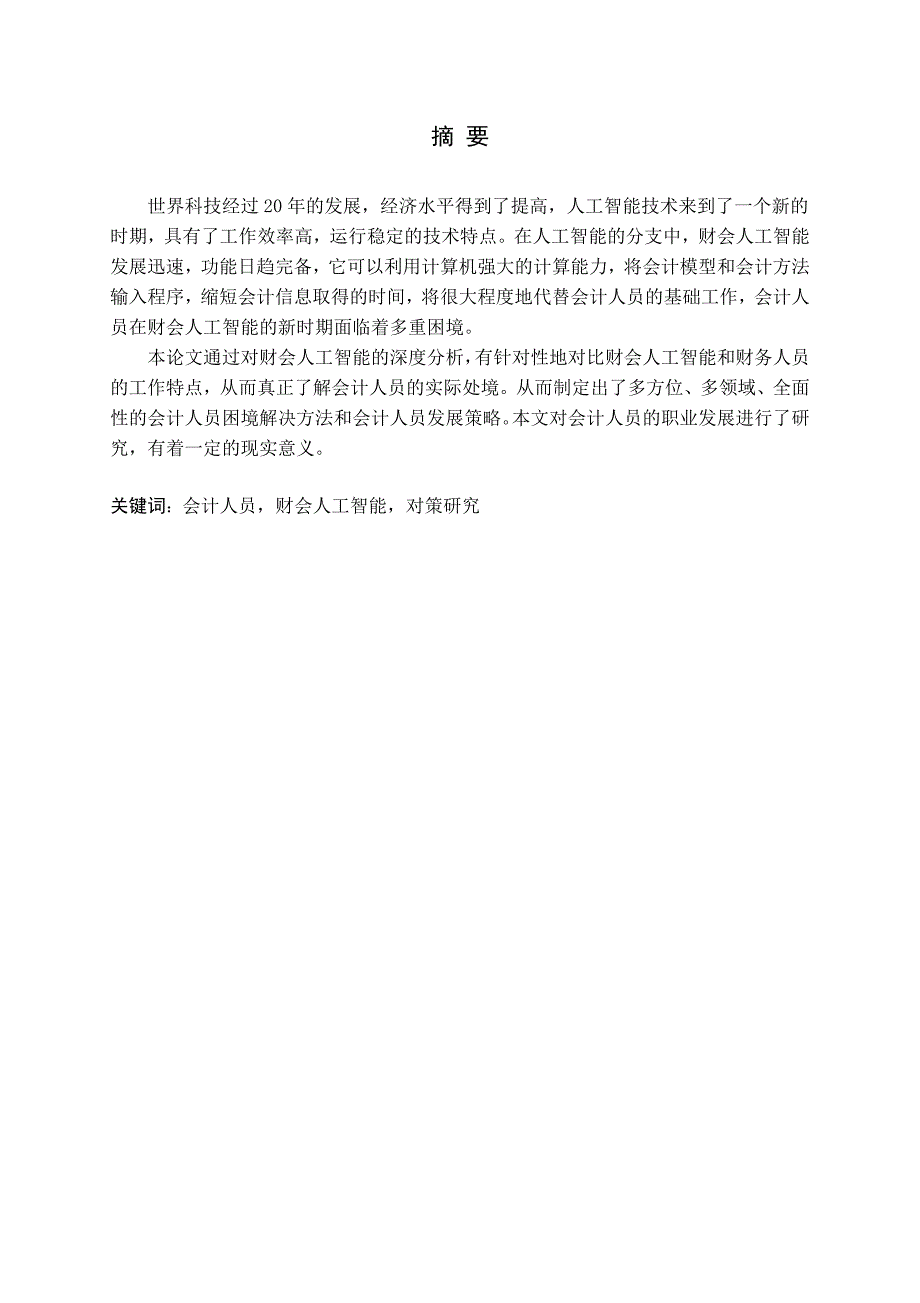 摘 要

世界科技经过 20 年的发展，经济水平得到了提高，人工智能技术来到了一个新的时期，具有了工作效率高，运行稳定的技术特点。在人工智能的分支中，财会人工智能发展迅速，功能日趋完备，它可以利用计算机强大的计算能力，将会计模型和会计方法输入程序，缩短会计信息取得的时间，将很大程度地代替会计人员的基础工作，会计人员在财会人工智能的新时期面临着多重困境。

本论文通过对财会人工智能的深度分析，有针对性地对比财会人工智能和财务人员的工作特点，从而真正了解会计人员的实际处境。从而制定出了多方位、多领域、全面性的会计人员困境解决方法和会计人员发展策略。本文对会计人员的职业发展进行了研究，有着一定的现实意义。

关键词：会计人员，财会人工智能，对策研究